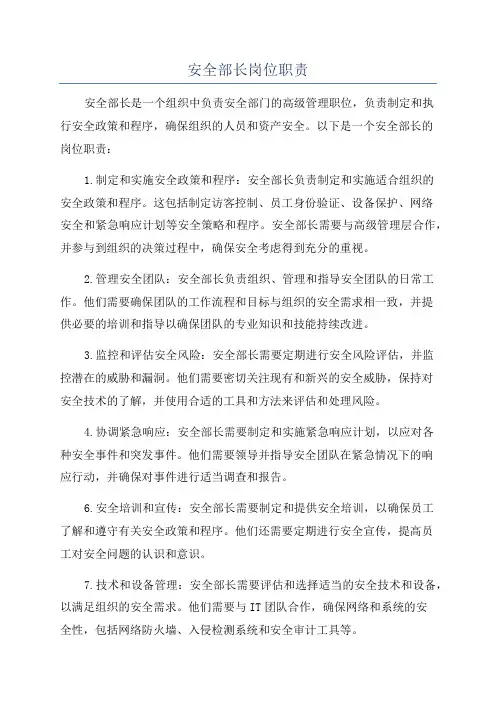 安全部长岗位职责

安全部长是一个组织中负责安全部门的高级管理职位，负责制定和执行安全政策和程序，确保组织的人员和资产安全。以下是一个安全部长的岗位职责：

1.制定和实施安全政策和程序：安全部长负责制定和实施适合组织的安全政策和程序。这包括制定访客控制、员工身份验证、设备保护、网络安全和紧急响应计划等安全策略和程序。安全部长需要与高级管理层合作，并参与到组织的决策过程中，确保安全考虑得到充分的重视。

2.管理安全团队：安全部长负责组织、管理和指导安全团队的日常工作。他们需要确保团队的工作流程和目标与组织的安全需求相一致，并提供必要的培训和指导以确保团队的专业知识和技能持续改进。

3.监控和评估安全风险：安全部长需要定期进行安全风险评估，并监控潜在的威胁和漏洞。他们需要密切关注现有和新兴的安全威胁，保持对安全技术的了解，并使用合适的工具和方法来评估和处理风险。

4.协调紧急响应：安全部长需要制定和实施紧急响应计划，以应对各种安全事件和突发事件。他们需要领导并指导安全团队在紧急情况下的响应行动，并确保对事件进行适当调查和报告。

6.安全培训和宣传：安全部长需要制定和提供安全培训，以确保员工了解和遵守有关安全政策和程序。他们还需要定期进行安全宣传，提高员工对安全问题的认识和意识。

7.技术和设备管理：安全部长需要评估和选择适当的安全技术和设备，以满足组织的安全需求。他们需要与IT团队合作，确保网络和系统的安全性，包括网络防火墙、入侵检测系统和安全审计工具等。